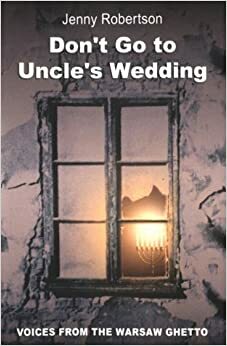 Jenny Robertson

Don't Go to Uncle's Wedding

VOICES FROM THE WARSAW GHETTO